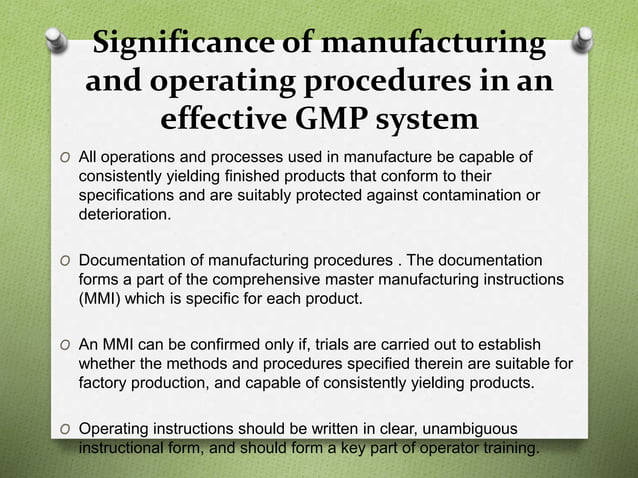 Significance of manufacturing and operating procedures in an effective GMP system

O All operations and processes used in manufacture be capable of consistently yielding finished products that conform to their specifications and are suitably protected against contamination or deterioration.

O Documentation of manufacturing procedures . The documentation forms a part of the comprehensive master manufacturing instructions (MMI) which is specific for each product.

O An MMI can be confirmed only if, trials are carried out to establish whether the methods and procedures specified therein are suitable for factory production, and capable of consistently yielding products.

O Operating instructions should be written in clear, unambiguous instructional form, and should form a key part of operator training.